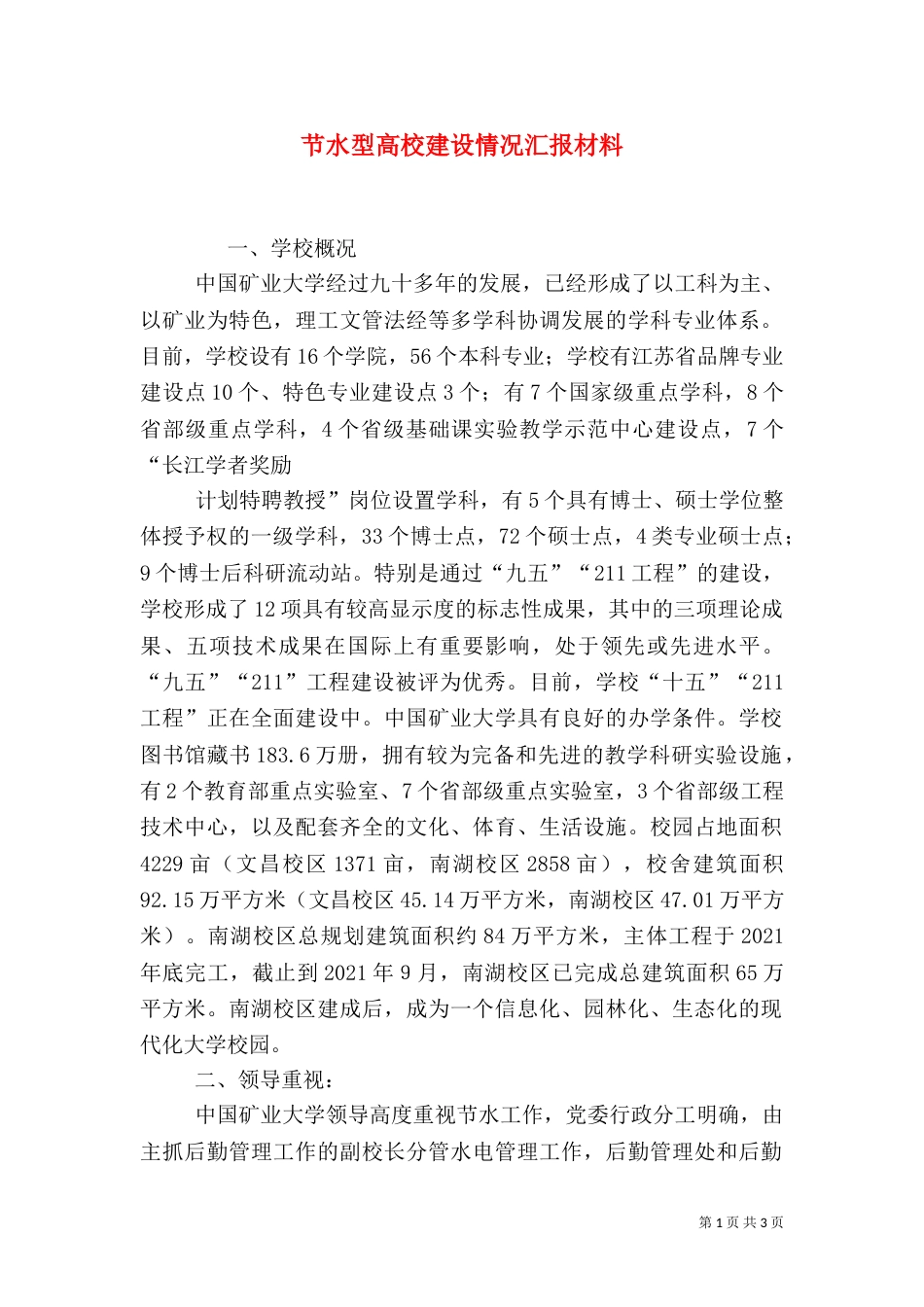 节水型高校建设情况汇报材料

一、学校概况

中国矿业大学经过九十多年的发展，已经形成了以工科为主、以矿业为特色，理工文管法经等多学科协调发展的学科专业体系。目前，学校设有16个学院，56个本科专业；学校有江苏省品牌专业建设点10个、特色专业建设点3个；有7个国家级重点学科，8个省部级重点学科，4个省级基础课实验教学示范中心建设点，7个“长江学者奖励

计划特聘教授”岗位设置学科，有5个具有博士、硕士学位整体授予权的一级学科，33个博士点，72个硕士点，4类专业硕士点；9个博士后科研流动站。特别是通过“九五”“211工程”的建设，学校形成了12项具有较高显示度的标志性成果，其中的三项理论成果、五项技术成果在国际上有重要影响，处于领先或先进水平。“九五”“211”工程建设被评为优秀。目前，学校“十五”“211工程”正在全面建设中。中国矿业大学具有良好的办学条件。学校图书馆藏书183.6万册，拥有较为完备和先进的教学科研实验设施，有2个教育部重点实验室、7个省部级重点实验室，3个省部级工程技术中心，以及配套齐全的文化、体育、生活设施。校园占地面积4229亩（文昌校区1371亩，南湖校区2858亩），校舍建筑面积92.15万平方米（文昌校区45.14万平方米，南湖校区47.01万平方米）。南湖校区总规划建筑面积约84万平方米，主体工程于2021年底完工，截止到2021年9月，南湖校区已完成总建筑面积65万平方米。南湖校区建成后，成为一个信息化、园林化、生态化的现代化大学校园。

二、领导重视：

中国矿业大学领导高度重视节水工作，党委行政分工明确，由主抓后勤管理工作的副校长分管水电管理工作，后勤管理处和后勤

第1页 共3页